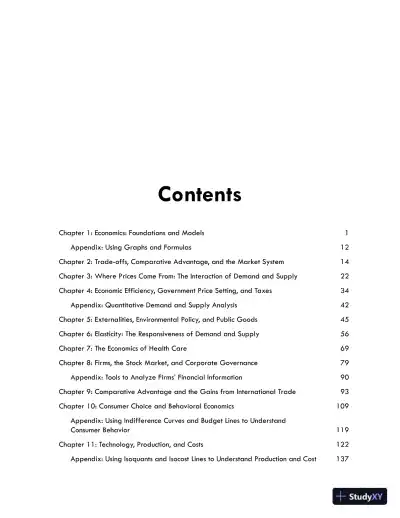 Contents

Chapter 1: Economics: Foundations and Models 1

Appendix: Using Graphs and Formulas 12

Chapter 2: Trade-offs, Comparative Advantage, and the Market System 14

Chapter 3: Where Prices Come From: The Interaction of Demand and Supply 22

Chapter 4: Economic Efficiency, Government Price Setting, and Taxes 34

Appendix: Quantitative Demand and Supply Analysis 42

Chapter 5: Externalities, Environmental Policy, and Public Goods 45

Chapter 6: Elasticity: The Responsiveness of Demand and Supply 56

Chapter 7: The Economics of Health Care 69

Chapter 8: Firms, the Stock Market, and Corporate Governance 79

Appendix: Tools to Analyze Firms' Financial Information 90

Chapter 9: Comparative Advantage and the Gains from International Trade 93

Chapter 10: Consumer Choice and Behavioral Economics 109

Appendix: Using Indifference Curves and Budget Lines to Understand Consumer Behavior 119

Chapter 11: Technology, Production, and Costs 122

Appendix: Using Isoquants and Isocost Lines to Understand Production and Cost 137

StudyXY